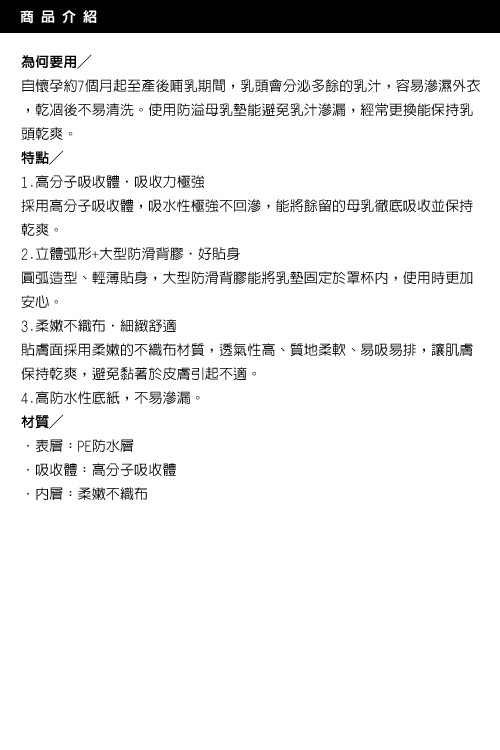 商品介紹

為何要用／

自懷孕約7個月起至產後哺乳期間，乳頭會分泌多餘的乳汁，容易滲濕外衣，乾涸後不易清洗。使用防溢母乳墊能避免乳汁滲漏，經常更換能保持乳頭乾爽。

特點／

1.高分子吸收體．吸收力極強

採用高分子吸收體，吸水性極強不回滲，能將餘留的母乳徹底吸收並保持乾爽。

2.立體弧形+大型防滑背膠．好貼身

圓弧造型、輕薄貼身，大型防滑背膠能將乳墊固定於罩杯內，使用時更加安心。

3.柔嫩不織布．細緻舒適

貼膚面採用柔嫩的不織布材質，透氣性高、質地柔軟、易吸易排，讓肌膚保持乾爽，避免黏著於皮膚引起不適。

4.高防水性底紙，不易滲漏。

材質／

．表層：PE防水層

．吸收體：高分子吸收體

．內層：柔嫩不織布